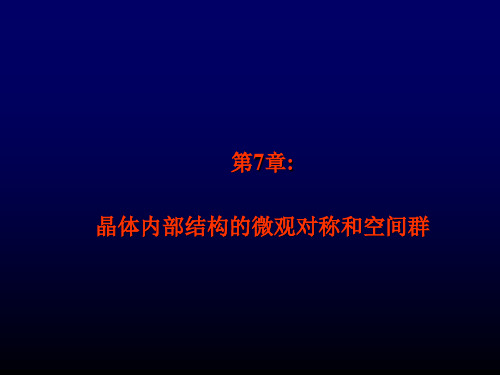 第7章:

晶体内部结构的微观对称和空间群